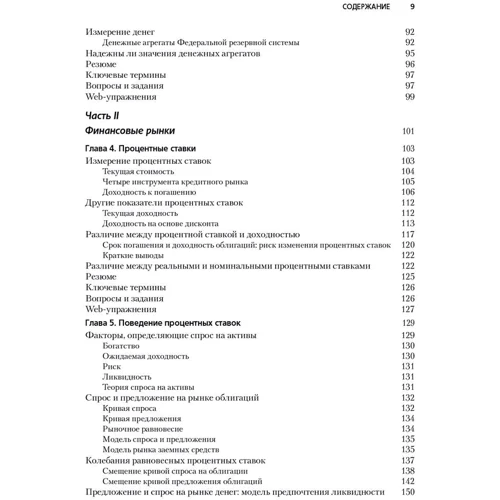 СОДЕРЖАНИЕ 9

Измерение денег 92
Денежные агрегаты Федеральной резервной системы 92
Надежны ли значения денежных агрегатов 95
Резюме 96
Ключевые термины 97
Вопросы и задания 97
Web-упражнения 99

Часть II

Финансовые рынки 101

Глава 4. Процентные ставки 103
Измерение процентных ставок 103
Текущая стоимость 104
Четыре инструмента кредитного рынка 105
Доходность к погашению 106
Другие показатели процентных ставок 112
Текущая доходность 112
Доходность на основе дисконта 113
Различие между процентной ставкой и доходностью 117
Срок погашения и доходность облигаций: риск изменения процентных ставок 120
Краткие выводы 122
Различие между реальными и номинальными процентными ставками 122
Резюме 125
Ключевые термины 126
Вопросы и задания 126
Web-упражнения 127

Глава 5. Поведение процентных ставок 129
Факторы, определяющие спрос на активы 129
Богатство 130
Ожидаемая доходность 130
Риск 131
Ликвидность 131
Теория спроса на активы 131
Спрос и предложение на рынке облигаций 132
Кривая спроса 132
Кривая предложения 134
Рыночное равновесие 134
Модель спроса и предложения 135
Модель рынка заемных средств 135
Колебания равновесных процентных ставок 137
Смещение кривой спроса на облигации 138
Смещение кривой предложения облигаций 142
Предложение и спрос на рынке денег: модель предпочтения ликвидности 150